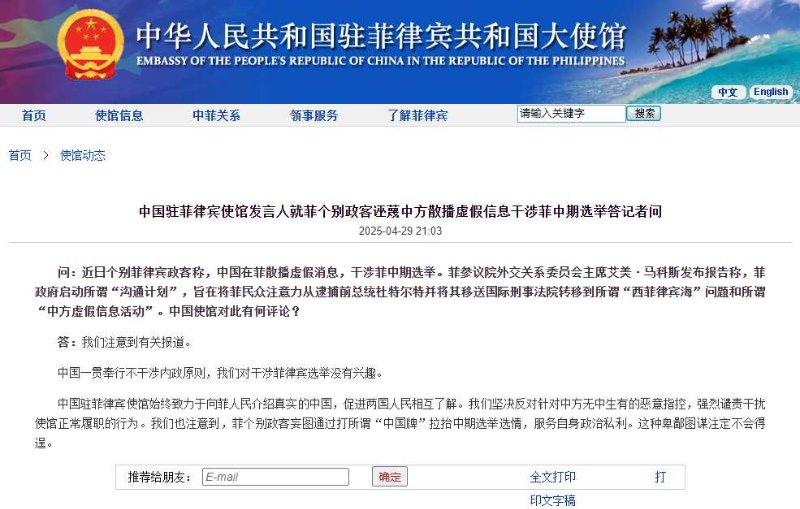 中华人民共和国驻菲律宾共和国大使馆
EMBASSY OF THE PEOPLE'S REPUBLIC OF CHINA IN THE REPUBLIC OF THE PHILIPPINES

中文 English

首页 使馆信息 中菲关系 领事服务 了解菲律宾 请输入关键字 搜索

首页 > 使馆动态

中国驻菲律宾使馆发言人就菲个别政客诬蔑中方散播虚假信息干涉菲中期选举答记者问

2025-04-29 21:03

问：近日个别菲律宾政客称，中国在菲散播虚假消息，干涉菲中期选举。菲参议院外交关系委员会主席艾美・马科斯发布报告称，菲政府启动所谓“沟通计划”，旨在将菲民众注意力从逮捕前总统杜特尔特并将其移送国际刑事法院转移到所谓“西菲律宾海”问题和所谓“中方虚假信息活动”。中国使馆对此有何评论？

答：我们注意到有关报道。

中国一贯奉行不干涉内政原则，我们对干涉菲律宾选举没有兴趣。

中国驻菲律宾使馆始终致力于向菲人民介绍真实的中国，促进两国人民相互了解。我们坚决反对针对中方无中生有的恶意指控，强烈谴责干扰使馆正常履职的行为。我们也注意到，菲个别政客妄图通过打所谓“中国牌”拉抬中期选举选情，服务自身政治私利。这种卑鄙图谋注定不会得逞。

推荐给朋友： E-mail 确定 全文打印 打 印文字稿